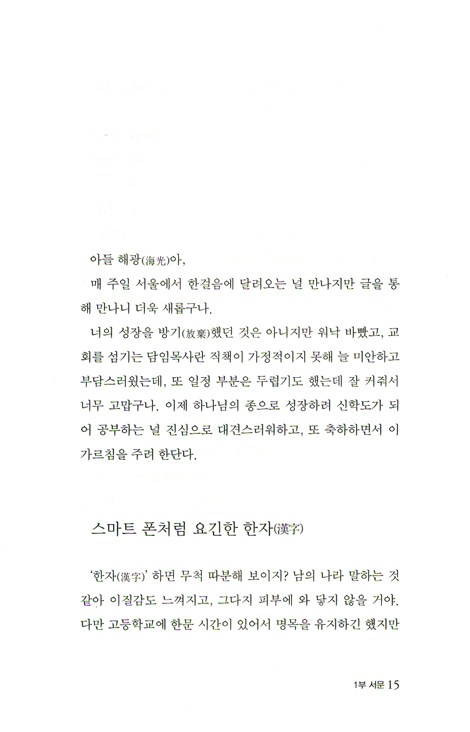 아들 해광(海光)아,

매 주일 서울에서 한걸음에 달려오는 널 만나지만 글을 통해 만나니 더욱 새롭구나.

너의 성장을 방기(放棄)했던 것은 아니지만 워낙 바빴고, 교회를 섬기는 담임목사란 직책이 가정적이지 못해 늘 미안하고 부담스러웠는데, 또 일정 부분은 두렵기도 했는데 잘 커줘서 너무 고맙구나. 이제 하나님의 종으로 성장하려 신학도가 되어 공부하는 널 진심으로 대견스러워하고, 또 축하하면서 이 가르침을 주려 한단다.

스마트 폰처럼 요긴한 한자(漢字)

'한자(漢字)' 하면 무척 따분해 보이지? 남의 나라 말하는 것 같아 이질감도 느껴지고, 그다지 피부에 와 닿지 않을 거야. 다만 고등학교에 한문 시간이 있어서 명목을 유지하긴 했지만

1부 서문 15